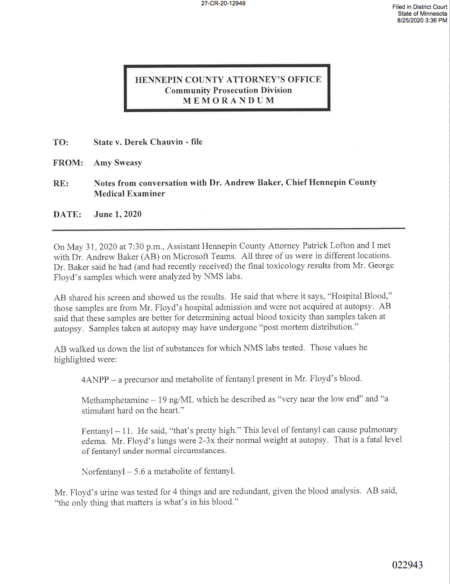 27-CR-20-12949

Filed in District Court
State of Minnesota
8/25/2020 3:36 PM

HENNEPIN COUNTY ATTORNEY'S OFFICE
Community Prosecution Division
MEMORANDUM

TO: State v. Derek Chauvin - file

FROM: Amy Sweasy

RE: Notes from conversation with Dr. Andrew Baker, Chief Hennepin County Medical Examiner

DATE: June 1, 2020

On May 31, 2020 at 7:30 p.m., Assistant Hennepin County Attorney Patrick Lofton and I met with Dr. Andrew Baker (AB) on Microsoft Teams. All three of us were in different locations. Dr. Baker said he had (and had recently received) the final toxicology results from Mr. George Floyd's samples which were analyzed by NMS labs.

AB shared his screen and showed us the results. He said that where it says, "Hospital Blood," those samples are from Mr. Floyd's hospital admission and were not acquired at autopsy. AB said that these samples are better for determining actual blood toxicity than samples taken at autopsy. Samples taken at autopsy may have undergone "post mortem distribution."

AB walked us down the list of substances for which NMS labs tested. Those values he highlighted were:

4ANPP – a precursor and metabolite of fentanyl present in Mr. Floyd's blood.

Methamphetamine – 19 ng/ML which he described as "very near the low end" and "a stimulant hard on the heart."

Fentanyl – 11. He said, "that's pretty high." This level of fentanyl can cause pulmonary edema. Mr. Floyd's lungs were 2-3x their normal weight at autopsy. That is a fatal level of fentanyl under normal circumstances.

Norfentanyl – 5.6 a metabolite of fentanyl.

Mr. Floyd's urine was tested for 4 things and are redundant, given the blood analysis. AB said, "the only thing that matters is what's in his blood."

022943